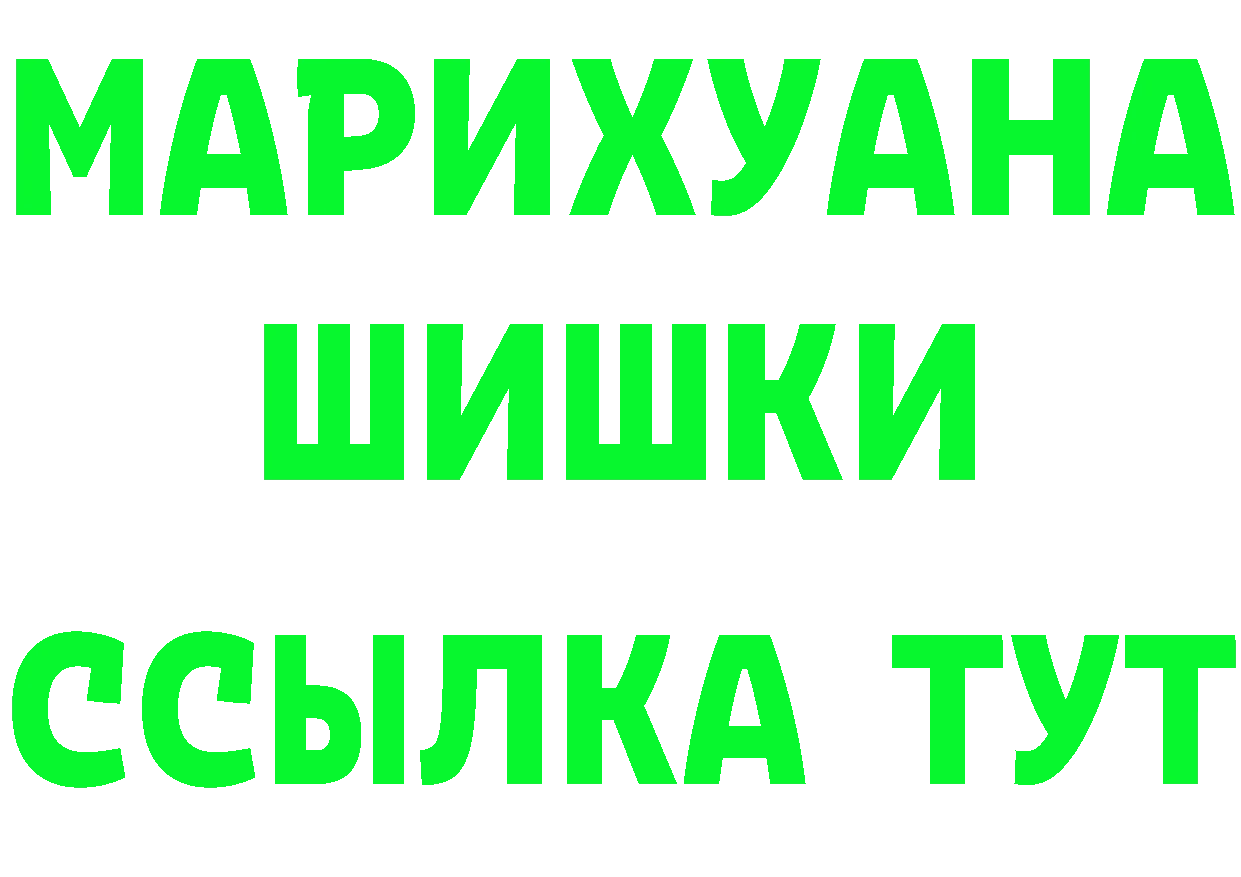 МАРИХУАНА
ШИШКИ
ССЫЛКА ТУТ